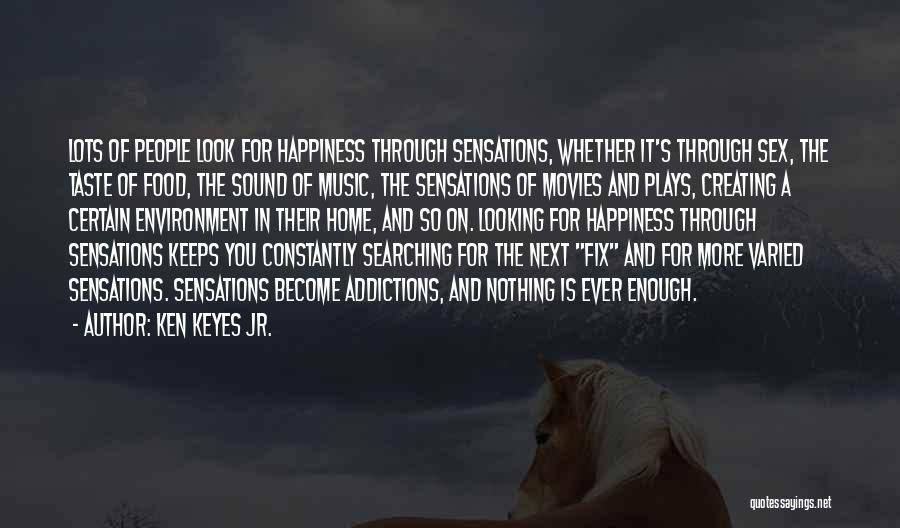 LOTS OF PEOPLE LOOK FOR HAPPINESS THROUGH SENSATIONS, WHETHER IT'S THROUGH SEX, THE TASTE OF FOOD, THE SOUND OF MUSIC, THE SENSATIONS OF MOVIES AND PLAYS, CREATING A CERTAIN ENVIRONMENT IN THEIR HOME, AND SO ON. LOOKING FOR HAPPINESS THROUGH SENSATIONS KEEPS YOU CONSTANTLY SEARCHING FOR THE NEXT "FIX" AND FOR MORE VARIED SENSATIONS. SENSATIONS BECOME ADDICTIONS, AND NOTHING IS EVER ENOUGH.

- AUTHOR: KEN KEYES JR.

quotessayings.net